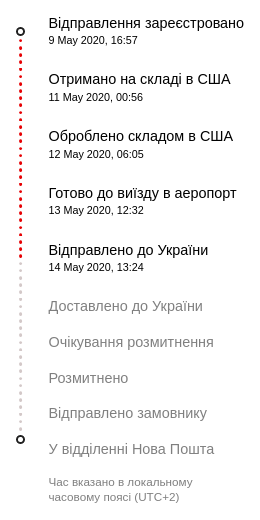 Відправлення зареєстровано
9 May 2020, 16:57

Отримано на складі в США
11 May 2020, 00:56

Оброблено складом в США
12 May 2020, 06:05

Готово до виїзду в аеропорт
13 May 2020, 12:32

Відправлено до України
14 May 2020, 13:24

Доставлено до України

Очікування розмитнення

Розмитнено

Відправлено замовнику

У відділенні Нова Пошта

Час вказано в локальному часовому поясі (UTC+2)